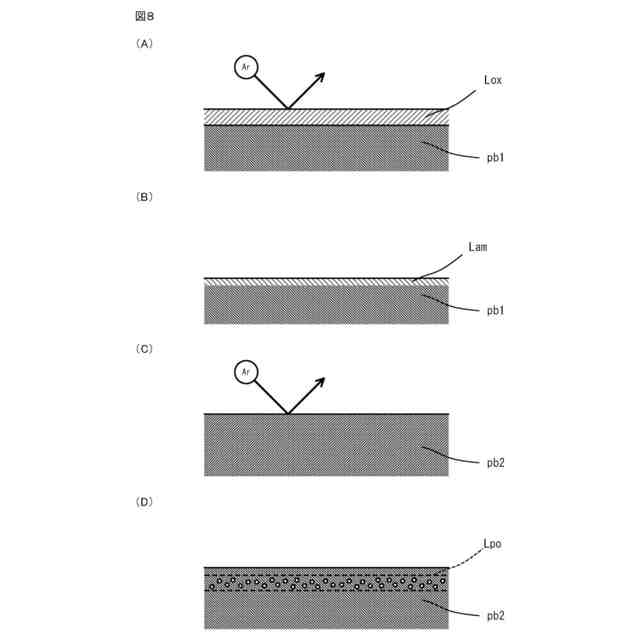 図8

(A)

Ar

Lox

pb1

(B)

Lam

pb1

(C)

Ar

pb2

(D)

Lpo

pb2